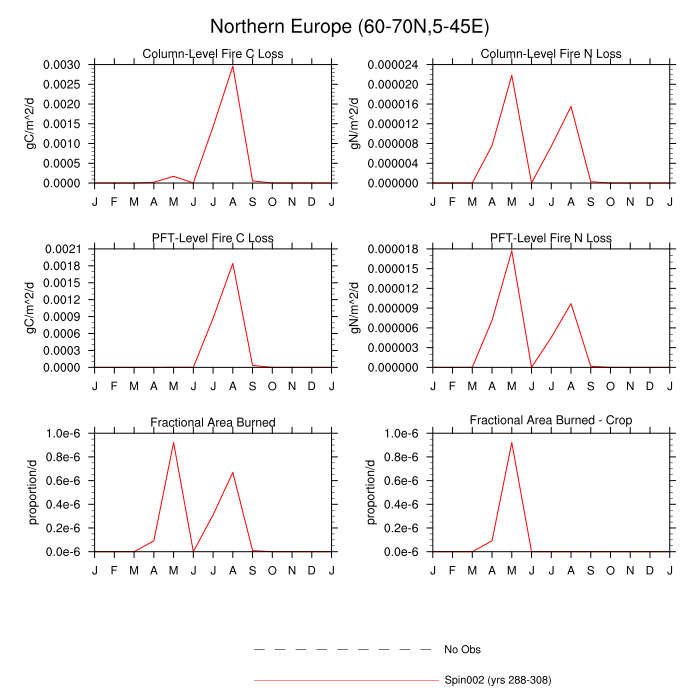 Northern Europe (60-70N,5-45E)

Column-Level Fire C Loss

gC/m^2/d

0.0030
0.0025
0.0020
0.0015
0.0010
0.0005
0.0000

J F M A M J J A S O N D J

Column-Level Fire N Loss

gN/m^2/d

0.000024
0.000020
0.000016
0.000012
0.000008
0.000004
0.000000

J F M A M J J A S O N D J

PFT-Level Fire C Loss

gC/m^2/d

0.0021
0.0018
0.0015
0.0012
0.0009
0.0006
0.0003
0.0000

J F M A M J J A S O N D J

PFT-Level Fire N Loss

gN/m^2/d

0.000018
0.000015
0.000012
0.000009
0.000006
0.000003
0.000000

J F M A M J J A S O N D J

Fractional Area Burned

proportion/d

1.0e-6
0.8e-6
0.6e-6
0.4e-6
0.2e-6
0.0e-6

J F M A M J J A S O N D J

Fractional Area Burned - Crop

proportion/d

1.0e-6
0.8e-6
0.6e-6
0.4e-6
0.2e-6
0.0e-6

J F M A M J J A S O N D J

No Obs

Spin002 (yrs 288-308)